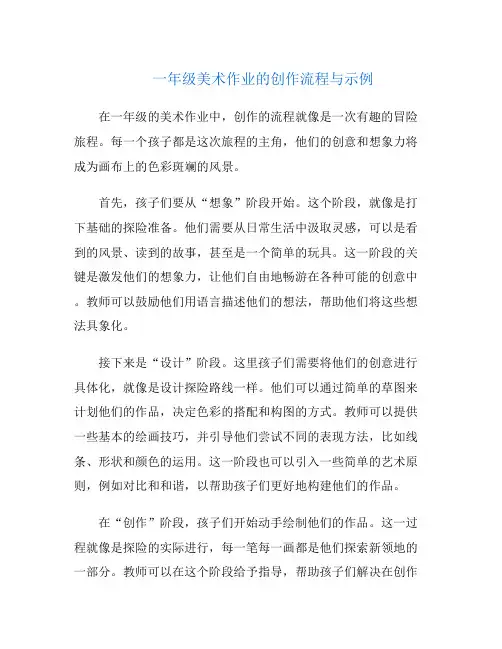 一年级美术作业的创作流程与示例

在一年级的美术作业中，创作的流程就像是一次有趣的冒险旅程。每一个孩子都是这次旅程的主角，他们的创意和想象力将成为画布上的色彩斑斓的风景。

首先，孩子们要从“想象”阶段开始。这个阶段，就像是打下基础的探险准备。他们需要从日常生活中汲取灵感，可以是看到的风景、读到的故事，甚至是一个简单的玩具。这一阶段的关键是激发他们的想象力，让他们自由地畅游在各种可能的创意中。教师可以鼓励他们用语言描述他们的想法，帮助他们将这些想法具象化。

接下来是“设计”阶段。这里孩子们需要将他们的创意进行具体化，就像是设计探险路线一样。他们可以通过简单的草图来计划他们的作品，决定色彩的搭配和构图的方式。教师可以提供一些基本的绘画技巧，并引导他们尝试不同的表现方法，比如线条、形状和颜色的运用。这一阶段也可以引入一些简单的艺术原则，例如对比和和谐，以帮助孩子们更好地构建他们的作品。

在“创作”阶段，孩子们开始动手绘制他们的作品。这一过程就像是探险的实际进行，每一笔每一画都是他们探索新领地的一部分。教师可以在这个阶段给予指导，帮助孩子们解决在创作